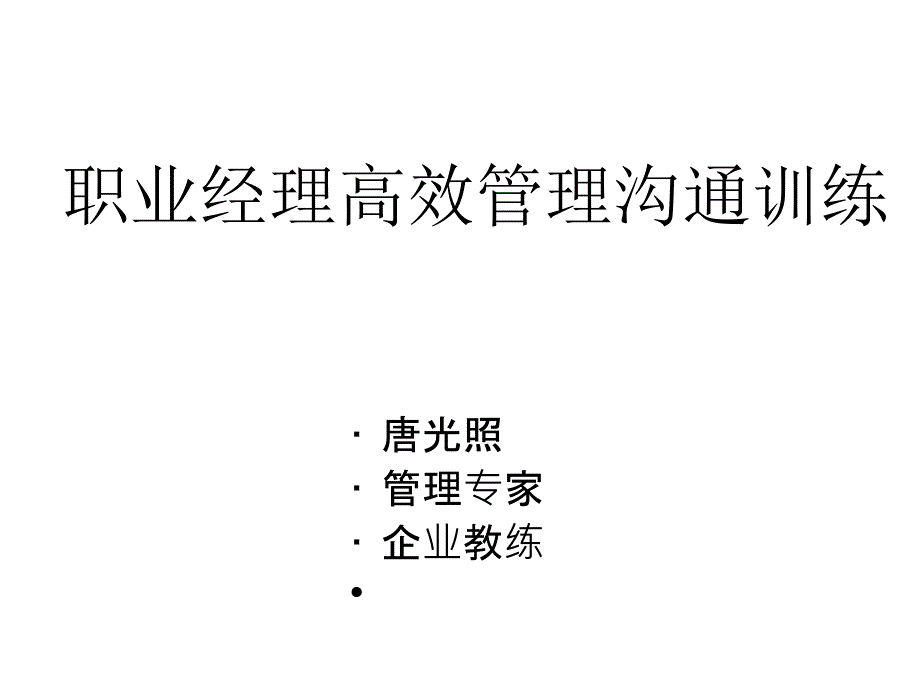 职业经理高效管理沟通训练

· 唐光照
· 管理专家
· 企业教练
•